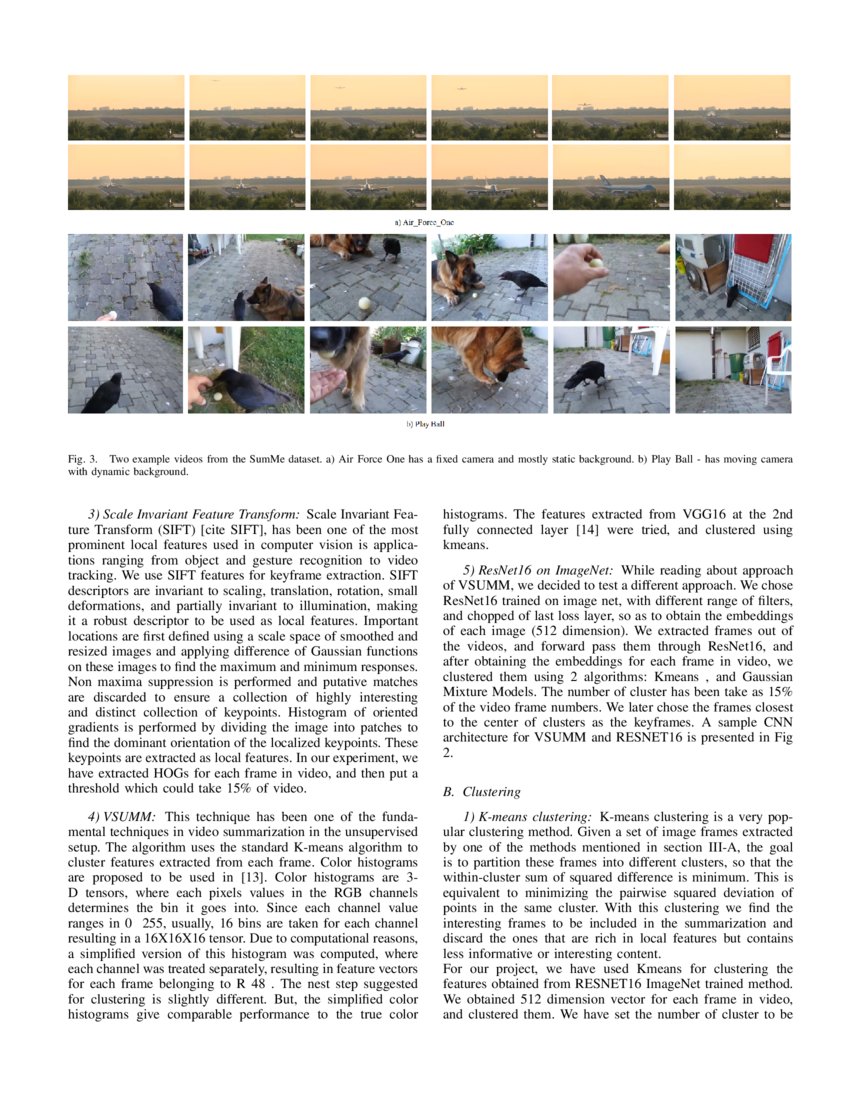 a) Air_Force_One

b) Play Ball

Fig. 3. Two example videos from the SumMe dataset. a) Air Force One has a fixed camera and mostly static background. b) Play Ball - has moving camera with dynamic background.

3) Scale Invariant Feature Transform: Scale Invariant Feature Transform (SIFT) [cite SIFT], has been one of the most prominent local features used in computer vision is applications ranging from object and gesture recognition to video tracking. We use SIFT features for keyframe extraction. SIFT descriptors are invariant to scaling, translation, rotation, small deformations, and partially invariant to illumination, making it a robust descriptor to be used as local features. Important locations are first defined using a scale space of smoothed and resized images and applying difference of Gaussian functions on these images to find the maximum and minimum responses. Non maxima suppression is performed and putative matches are discarded to ensure a collection of highly interesting and distinct collection of keypoints. Histogram of oriented gradients is performed by dividing the image into patches to find the dominant orientation of the localized keypoints. These keypoints are extracted as local features. In our experiment, we have extracted HOGs for each frame in video, and then put a threshold which could take 15% of video.

4) VSUMM: This technique has been one of the fundamental techniques in video summarization in the unsupervised setup. The algorithm uses the standard K-means algorithm to cluster features extracted from each frame. Color histograms are proposed to be used in [13]. Color histograms are 3-D tensors, where each pixels values in the RGB channels determines the bin it goes into. Since each channel value ranges in 0 255, usually, 16 bins are taken for each channel resulting in a 16X16X16 tensor. Due to computational reasons, a simplified version of this histogram was computed, where each channel was treated separately, resulting in feature vectors for each frame belonging to R 48 . The nest step suggested for clustering is slightly different. But, the simplified color histograms give comparable performance to the true color histograms. The features extracted from VGG16 at the 2nd fully connected layer [14] were tried, and clustered using kmeans.

5) ResNet16 on ImageNet: While reading about approach of VSUMM, we decided to test a different approach. We chose ResNet16 trained on image net, with different range of filters, and chopped of last loss layer, so as to obtain the embeddings of each image (512 dimension). We extracted frames out of the videos, and forward pass them through ResNet16, and after obtaining the embeddings for each frame in video, we clustered them using 2 algorithms: Kmeans , and Gaussian Mixture Models. The number of cluster has been take as 15% of the video frame numbers. We later chose the frames closest to the center of clusters as the keyframes. A sample CNN architecture for VSUMM and RESNET16 is presented in Fig 2.

B. Clustering

1) K-means clustering: K-means clustering is a very popular clustering method. Given a set of image frames extracted by one of the methods mentioned in section III-A, the goal is to partition these frames into different clusters, so that the within-cluster sum of squared difference is minimum. This is equivalent to minimizing the pairwise squared deviation of points in the same cluster. With this clustering we find the interesting frames to be included in the summarization and discard the ones that are rich in local features but contains less informative or interesting content.
For our project, we have used Kmeans for clustering the features obtained from RESNET16 ImageNet trained method. We obtained 512 dimension vector for each frame in video, and clustered them. We have set the number of cluster to be